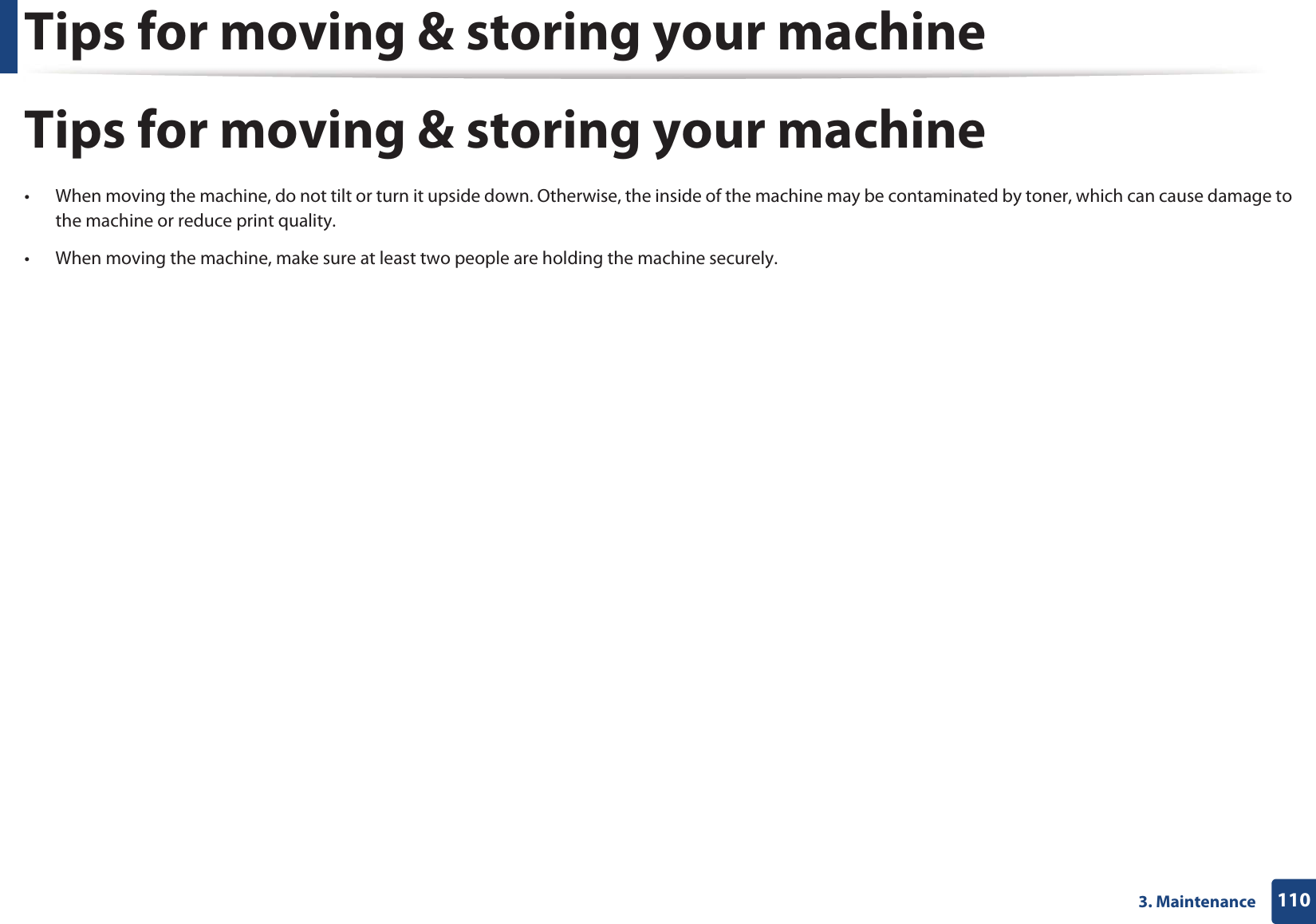 Tips for moving & storing your machine

Tips for moving & storing your machine

• When moving the machine, do not tilt or turn it upside down. Otherwise, the inside of the machine may be contaminated by toner, which can cause damage to the machine or reduce print quality.
• When moving the machine, make sure at least two people are holding the machine securely.

3. Maintenance 110